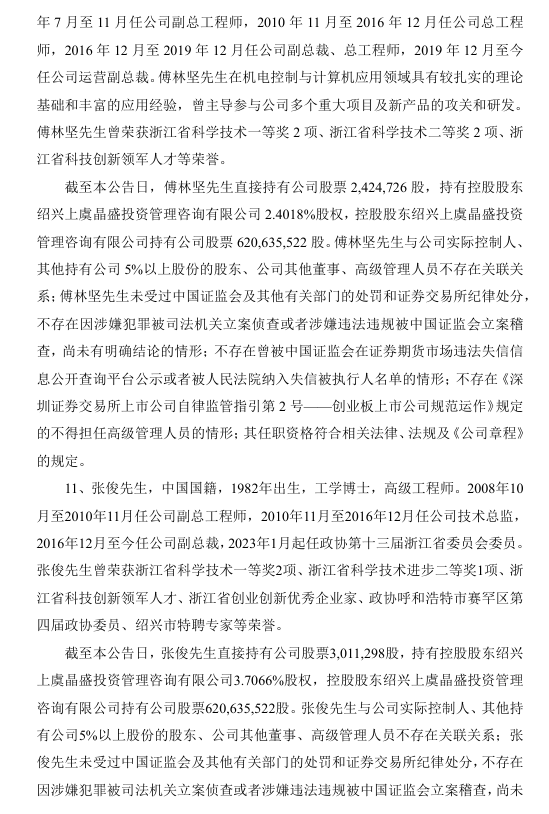 年 7 月至 11 月任公司副总工程师，2010 年 11 月至 2016 年 12 月任公司总工程师，2016 年 12 月至 2019 年 12 月任公司副总裁、总工程师，2019 年 12 月至今任公司运营副总裁。傅林坚先生在机电控制与计算机应用领域具有较扎实的理论基础和丰富的应用经验，曾主导参与公司多个重大项目及新产品的攻关和研发。傅林坚先生曾荣获浙江省科学技术一等奖 2 项、浙江省科学技术二等奖 2 项、浙江省科技创新领军人才等荣誉。

截至本公告日，傅林坚先生直接持有公司股票 2,424,726 股，持有控股股东绍兴上虞晶盛投资管理咨询有限公司 2.4018%股权，控股股东绍兴上虞晶盛投资管理咨询有限公司持有公司股票 620,635,522 股。傅林坚先生与公司实际控制人、其他持有公司 5%以上股份的股东、公司其他董事、高级管理人员不存在关联关系；傅林坚先生未受过中国证监会及其他有关部门的处罚和证券交易所纪律处分，不存在因涉嫌犯罪被司法机关立案侦查或者涉嫌违法违规被中国证监会立案稽查，尚未有明确结论的情形；不存在曾被中国证监会在证券期货市场违法失信信息公开查询平台公示或者被人民法院纳入失信被执行人名单的情形；不存在《深圳证券交易所上市公司自律监管指引第 2 号——创业板上市公司规范运作》规定的不得担任高级管理人员的情形；其任职资格符合相关法律、法规及《公司章程》的规定。

11、张俊先生，中国国籍，1982年出生，工学博士，高级工程师。2008年10月至2010年11月任公司副总工程师，2010年11月至2016年12月任公司技术总监，2016年12月至今任公司副总裁，2023年1月起任政协第十三届浙江省委员会委员。张俊先生曾荣获浙江省科学技术一等奖2项、浙江省科学技术进步二等奖1项、浙江省科技创新领军人才、浙江省创业创新优秀企业家、政协呼和浩特市赛罕区第四届政协委员、绍兴市特聘专家等荣誉。

截至本公告日，张俊先生直接持有公司股票3,011,298股，持有控股股东绍兴上虞晶盛投资管理咨询有限公司3.7066%股权，控股股东绍兴上虞晶盛投资管理咨询有限公司持有公司股票620,635,522股。张俊先生与公司实际控制人、其他持有公司5%以上股份的股东、公司其他董事、高级管理人员不存在关联关系；张俊先生未受过中国证监会及其他有关部门的处罚和证券交易所纪律处分，不存在因涉嫌犯罪被司法机关立案侦查或者涉嫌违法违规被中国证监会立案稽查，尚未